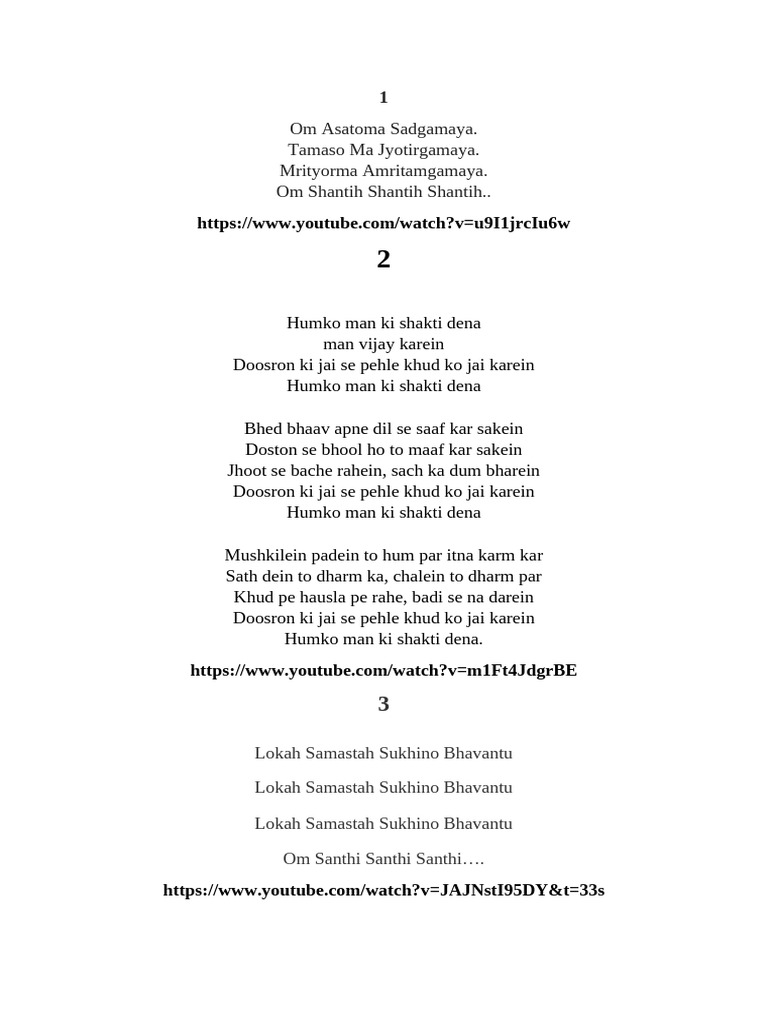 1

Om Asatoma Sadgamaya.
Tamaso Ma Jyotirgamaya.
Mrityorma Amritamgamaya.
Om Shantih Shantih Shantih..

https://www.youtube.com/watch?v=u9I1jrcIu6w

2

Humko man ki shakti dena
man vijay karein
Doosron ki jai se pehle khud ko jai karein
Humko man ki shakti dena

Bhed bhaav apne dil se saaf kar sakein
Doston se bhool ho to maaf kar sakein
Jhoot se bache rahein, sach ka dum bharein
Doosron ki jai se pehle khud ko jai karein
Humko man ki shakti dena

Mushkilein padein to hum par itna karm kar
Sath dein to dharm ka, chalein to dharm par
Khud pe hausla pe rahe, badi se na darein
Doosron ki jai se pehle khud ko jai karein
Humko man ki shakti dena.

https://www.youtube.com/watch?v=m1Ft4JdgrBE

3

Lokah Samastah Sukhino Bhavantu

Lokah Samastah Sukhino Bhavantu

Lokah Samastah Sukhino Bhavantu

Om Santhi Santhi Santhi….

https://www.youtube.com/watch?v=JAJNstI95DY&t=33s